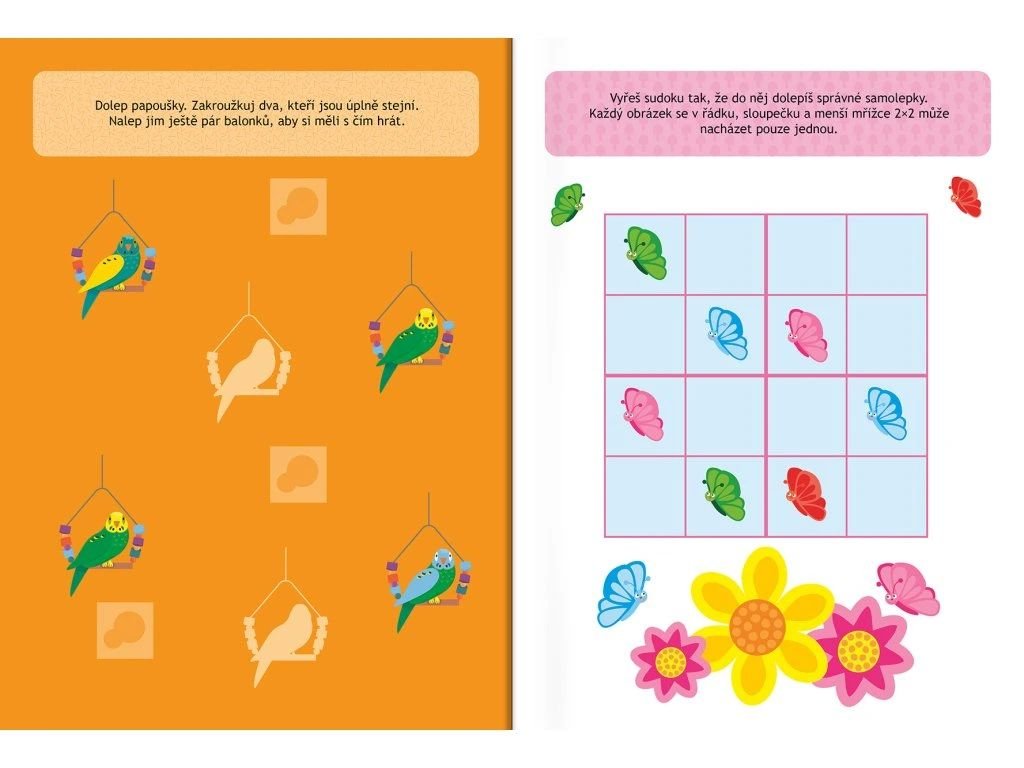 Dolep papoušky. Zakroužkuj dva, kteří jsou úplně stejní. Nalep jim ještě pár balonků, aby si měli s čím hrát.

Vyřeš sudoku tak, že do něj dolepíš správné samolepky. Každý obrázek se v řádku, sloupečku a menší mřížce 2×2 může nacházet pouze jednou.